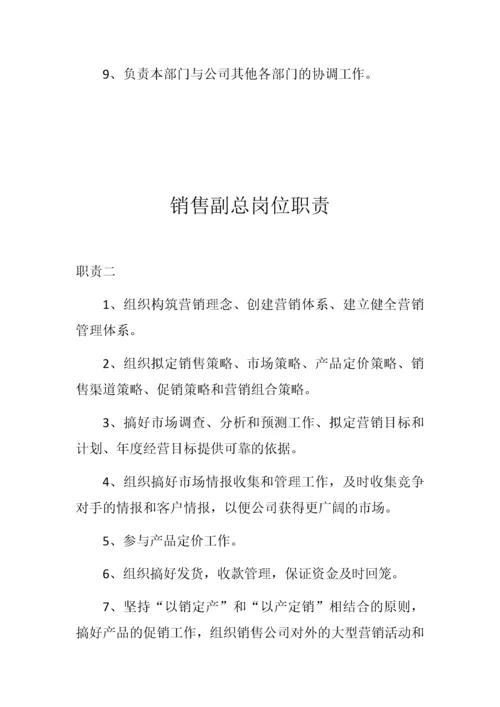 9、负责本部门与公司其他各部门的协调工作。

销售副总岗位职责

职责二

1、组织构筑营销理念、创建营销体系、建立健全营销管理体系。

2、组织拟定销售策略、市场策略、产品定价策略、销售渠道策略、促销策略和营销组合策略。

3、搞好市场调查、分析和预测工作、拟定营销目标和计划、年度经营目标提供可靠的依据。

4、组织搞好市场情报收集和管理工作，及时收集竞争对手的情报和客户情报，以便公司获得更广阔的市场。

5、参与产品定价工作。

6、组织搞好发货，收款管理，保证资金及时回笼。

7、坚持“以销定产”和“以产定销”相结合的原则，搞好产品的促销工作，组织销售公司对外的大型营销活动和